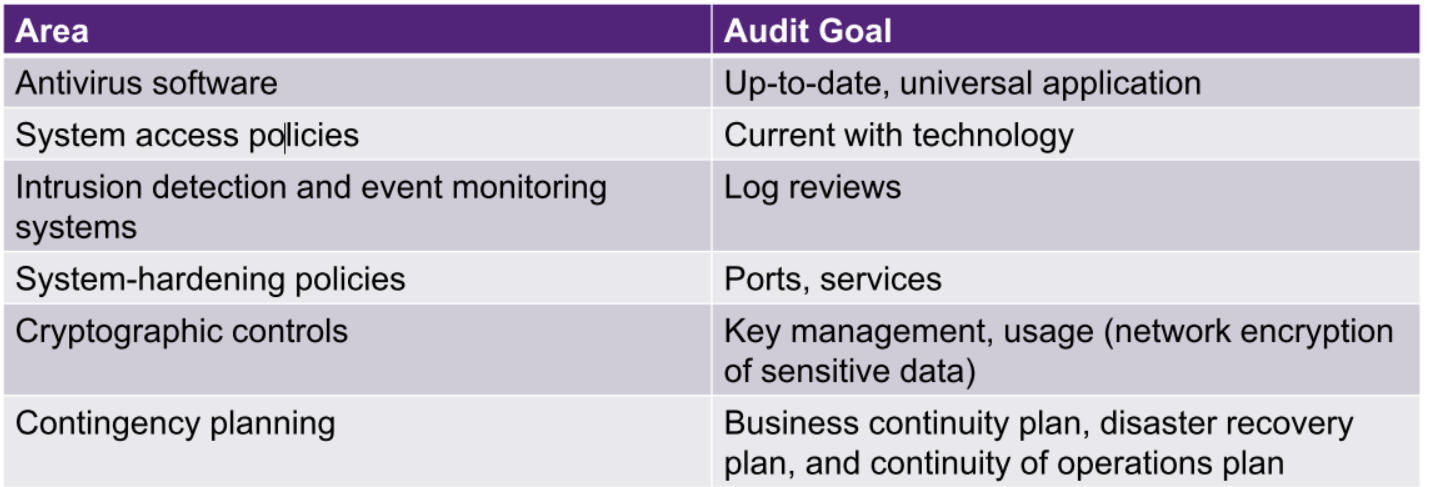 | Area | Audit Goal |
|---|---|
| Antivirus software | Up-to-date, universal application |
| System access policies | Current with technology |
| Intrusion detection and event monitoring systems | Log reviews |
| System-hardening policies | Ports, services |
| Cryptographic controls | Key management, usage (network encryption of sensitive data) |
| Contingency planning | Business continuity plan, disaster recovery plan, and continuity of operations plan |